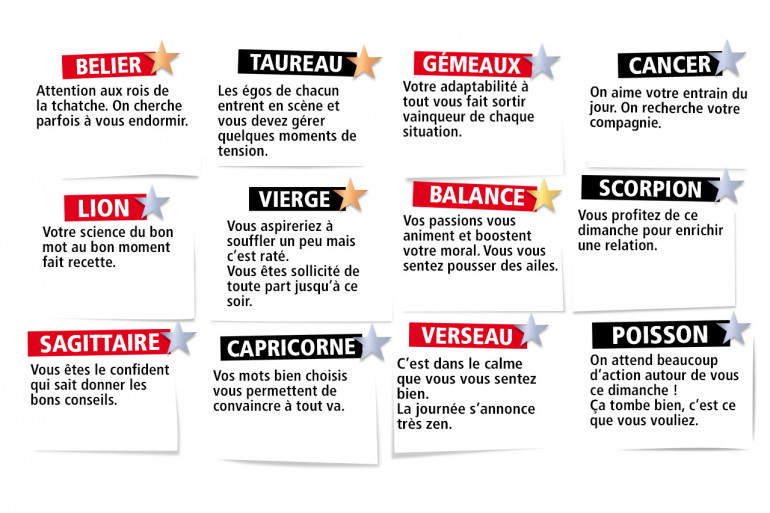 BELIER
Attention aux rois de la tchatche. On cherche parfois à vous endormir.

TAUREAU
Les égos de chacun entrent en scène et vous devez gérer quelques moments de tension.

GÉMEAUX
Votre adaptabilité à tout vous fait sortir vainqueur de chaque situation.

CANCER
On aime votre entrain du jour. On recherche votre compagnie.

LION
Votre science du bon mot au bon moment fait recette.

VIERGE
Vous aspireriez à souffler un peu mais c'est raté.
Vous êtes sollicité de toute part jusqu'à ce soir.

BALANCE
Vos passions vous animent et boostent votre moral. Vous vous sentez pousser des ailes.

SCORPION
Vous profitez de ce dimanche pour enrichir une relation.

SAGITTAIRE
Vous êtes le confident qui sait donner les bons conseils.

CAPRICORNE
Vos mots bien choisis vous permettent de convaincre à tout va.

VERSEAU
C'est dans le calme que vous vous sentez bien.
La journée s'annonce très zen.

POISSON
On attend beaucoup d'action autour de vous ce dimanche !
Ça tombe bien, c'est ce que vous vouliez.